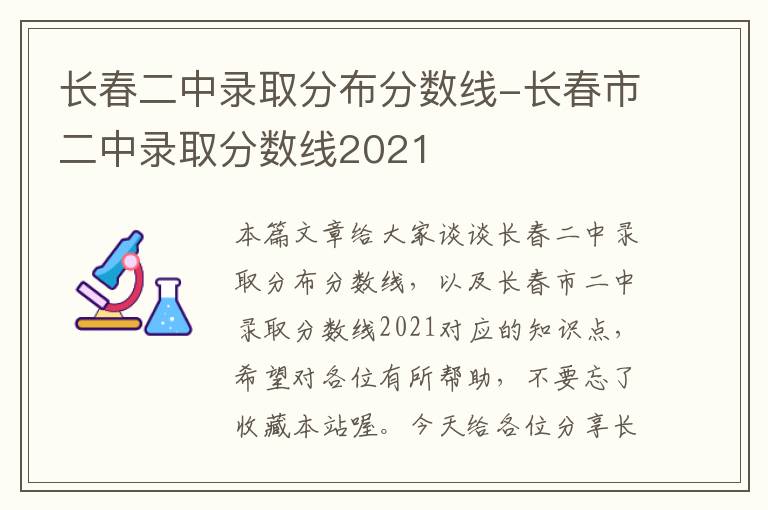 长春二中录取分布分数线-长春市二中录取分数线2021

本篇文章给大家谈谈长春二中录取分布分数线，以及长春市二中录取分数线2021对应的知识点，希望对各位有所帮助，不要忘了收藏本站喔。今天给各位分享长